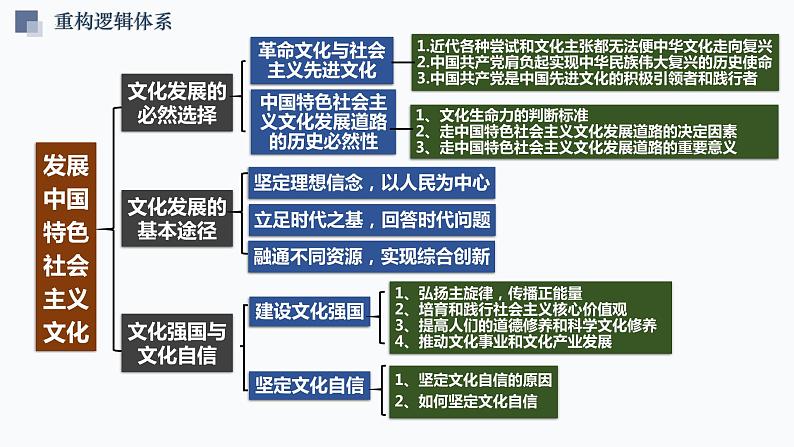 重构逻辑体系

发展中国特色社会主义文化

文化发展的必然选择

革命文化与社会主义先进文化

1.近代各种尝试和文化主张都无法使中华文化走向复兴
2.中国共产党肩负起实现中华民族伟大复兴的历史使命
3.中国共产党是中国先进文化的积极引领者和践行者

中国特色社会主义文化发展道路的历史必然性

1、文化生命力的判断标准
2、走中国特色社会主义文化发展道路的决定因素
3、走中国特色社会主义文化发展道路的重要意义

文化发展的基本途径

坚定理想信念，以人民为中心

立足时代之基，回答时代问题

融通不同资源，实现综合创新

文化强国与文化自信

建设文化强国

1、弘扬主旋律，传播正能量
2、培育和践行社会主义核心价值观
3、提高人们的道德修养和科学文化修养
4、推动文化事业和文化产业发展

坚定文化自信

1、坚定文化自信的原因
2、如何坚定文化自信